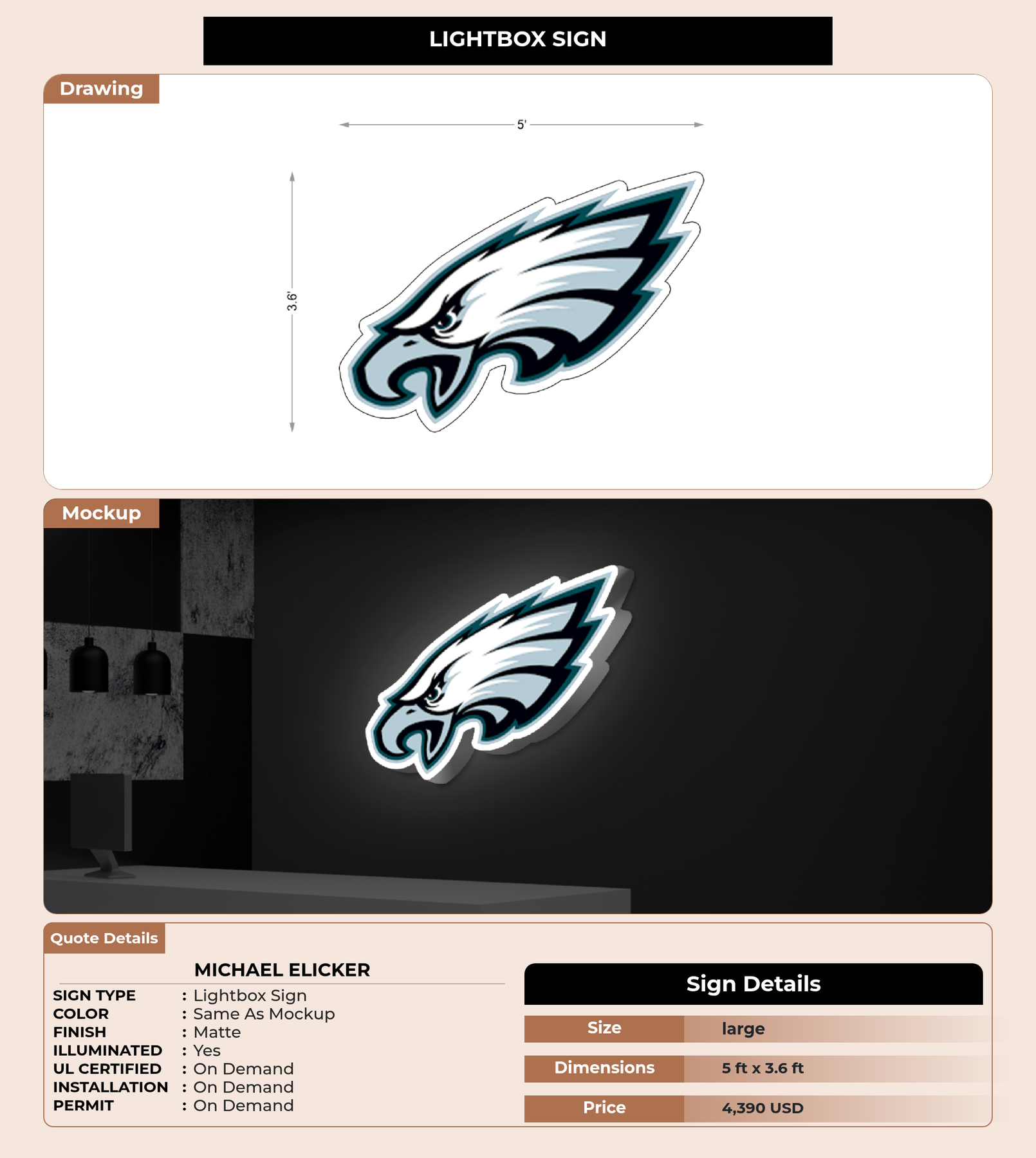 LIGHTBOX SIGN

Drawing

5'

3.6'

Mockup

Quote Details

MICHAEL ELICKER

SIGN TYPE : Lightbox Sign
COLOR : Same As Mockup
FINISH : Matte
ILLUMINATED : Yes
UL CERTIFIED : On Demand
INSTALLATION : On Demand
PERMIT : On Demand

Sign Details

| Size | large |
|---|---|
| Dimensions | 5 ft x 3.6 ft |
| Price | 4,390 USD |